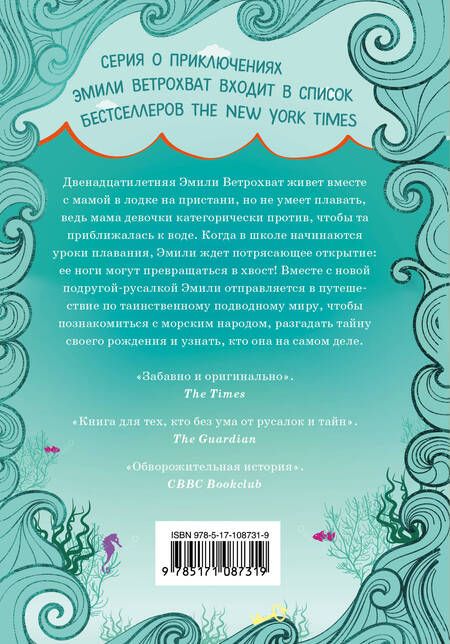 СЕРИЯ О ПРИКЛЮЧЕНИЯХ ЭМИЛИ ВЕТРОХВАТ ВХОДИТ В СПИСОК БЕСТСЕЛЛЕРОВ THE NEW YORK TIMES

Двенадцатилетняя Эмили Ветрохват живет вместе с мамой в лодке на пристани, но не умеет плавать, ведь мама девочки категорически против, чтобы та приближалась к воде. Когда в школе начинаются уроки плавания, Эмили ждет потрясающее открытие: ее ноги могут превращаться в хвост! Вместе с новой подругой-русалкой Эмили отправляется в путешествие по таинственному подводному миру, чтобы познакомиться с морским народом, разгадать тайну своего рождения и узнать, кто она на самом деле.

«Забавно и оригинально».
The Times

«Книга для тех, кто без ума от русалок и тайн».
The Guardian

«Обворожительная история».
CBBC Bookclub

ISBN 978-5-17-108731-9

9 785171 087319